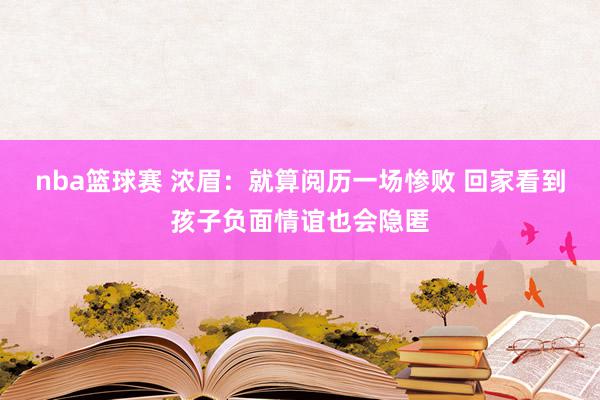 nba篮球赛 浓眉：就算阅历一场惨败 回家看到孩子负面情谊也会隐匿